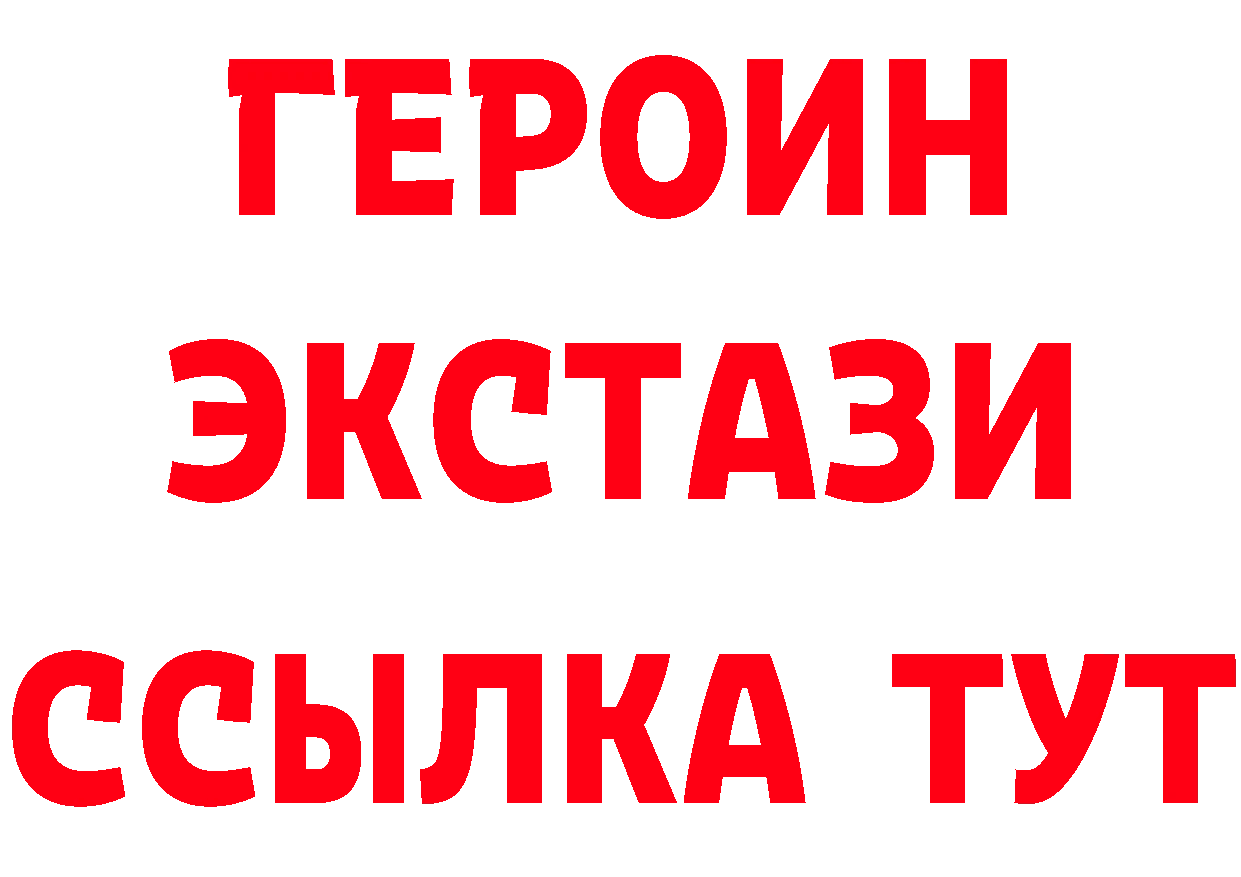 ГЕРОИН
ЭКСТАЗИ
ССЫЛКА ТУТ